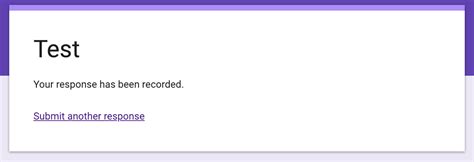 Test

Your response has been recorded.

Submit another response